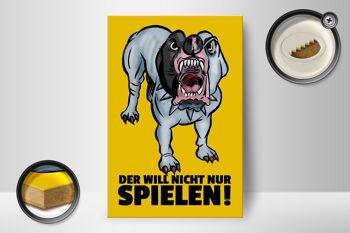 DER WILL NICHT NUR
SPIELEN!